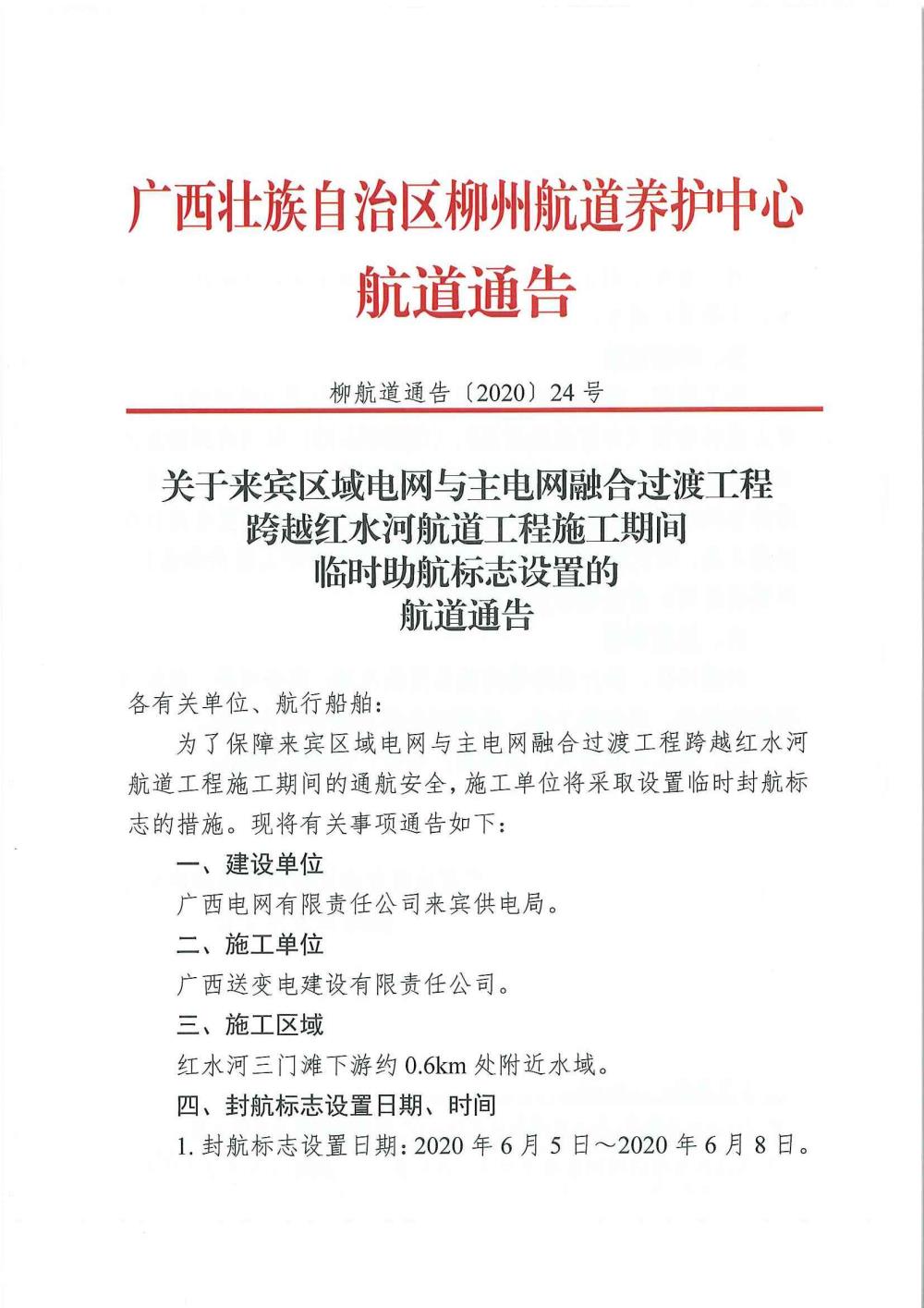 广西壮族自治区柳州航道养护中心
航道通告

柳航道通告〔2020〕24号

关于来宾区域电网与主电网融合过渡工程
跨越红水河航道工程施工期间
临时助航标志设置的
航道通告

各有关单位、航行船舶：

为了保障来宾区域电网与主电网融合过渡工程跨越红水河航道工程施工期间的通航安全，施工单位将采取设置临时封航标志的措施。现将有关事项通告如下：

一、建设单位

广西电网有限责任公司来宾供电局。

二、施工单位

广西送变电建设有限责任公司。

三、施工区域

红水河三门滩下游约0.6km处附近水域。

四、封航标志设置日期、时间

1. 封航标志设置日期：2020年6月5日～2020年6月8日。